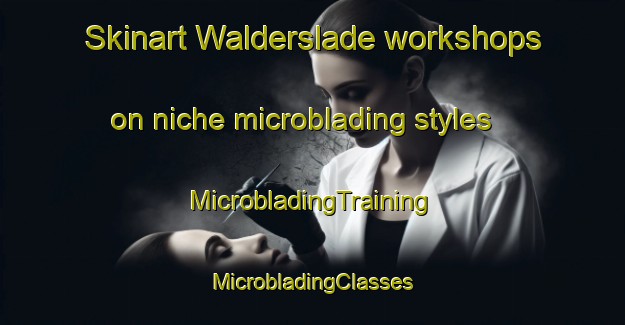 Skinart Walderslade workshops

on niche microblading styles

MicrobladingTraining

MicrobladingClasses